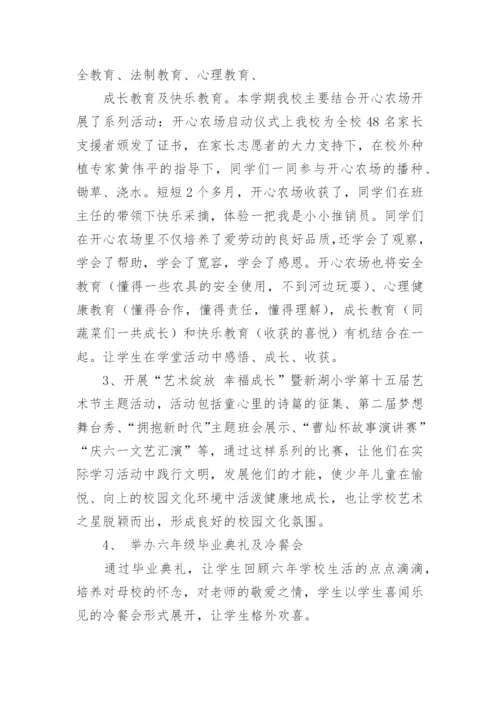 全教育、法制教育、心理教育、

成长教育及快乐教育。本学期我校主要结合开心农场开展了系列活动：开心农场启动仪式上我校为全校 48 名家长支援者颁发了证书，在家长志愿者的大力支持下，在校外种植专家黄伟平的指导下，同学们一同参与开心农场的播种、锄草、浇水。短短 2 个多月，开心农场收获了，同学们在班主任的带领下快乐采摘，体验一把我是小小推销员。同学们在开心农场里不仅培养了爱劳动的良好品质，还学会了观察，学会了帮助，学会了宽容，学会了感恩。开心农场也将安全教育（懂得一些农具的安全使用，不到河边玩耍）、心理健康教育（懂得合作，懂得责任，懂得理解），成长教育（同蔬菜们一共成长）和快乐教育（收获的喜悦）有机结合在一起。让学生在学堂活动中感悟、成长、收获。

3、开展“艺术绽放 幸福成长”暨新湖小学第十五届艺术节主题活动，活动包括童心里的诗篇的征集、第二届梦想舞台秀、“拥抱新时代”主题班会展示、“曹灿杯故事演讲赛”“庆六一文艺汇演”等，通过这样系列的比赛，让他们在实际学习活动中践行文明，发展他们的才能，使少年儿童在愉悦、向上的校园文化环境中活泼健康地成长，也让学校艺术之星脱颖而出，形成良好的校园文化氛围。

4、 举办六年级毕业典礼及冷餐会

通过毕业典礼，让学生回顾六年学校生活的点点滴滴，培养对母校的怀念，对老师的敬爱之情，学生以学生喜闻乐见的冷餐会形式展开，让学生格外欢喜。